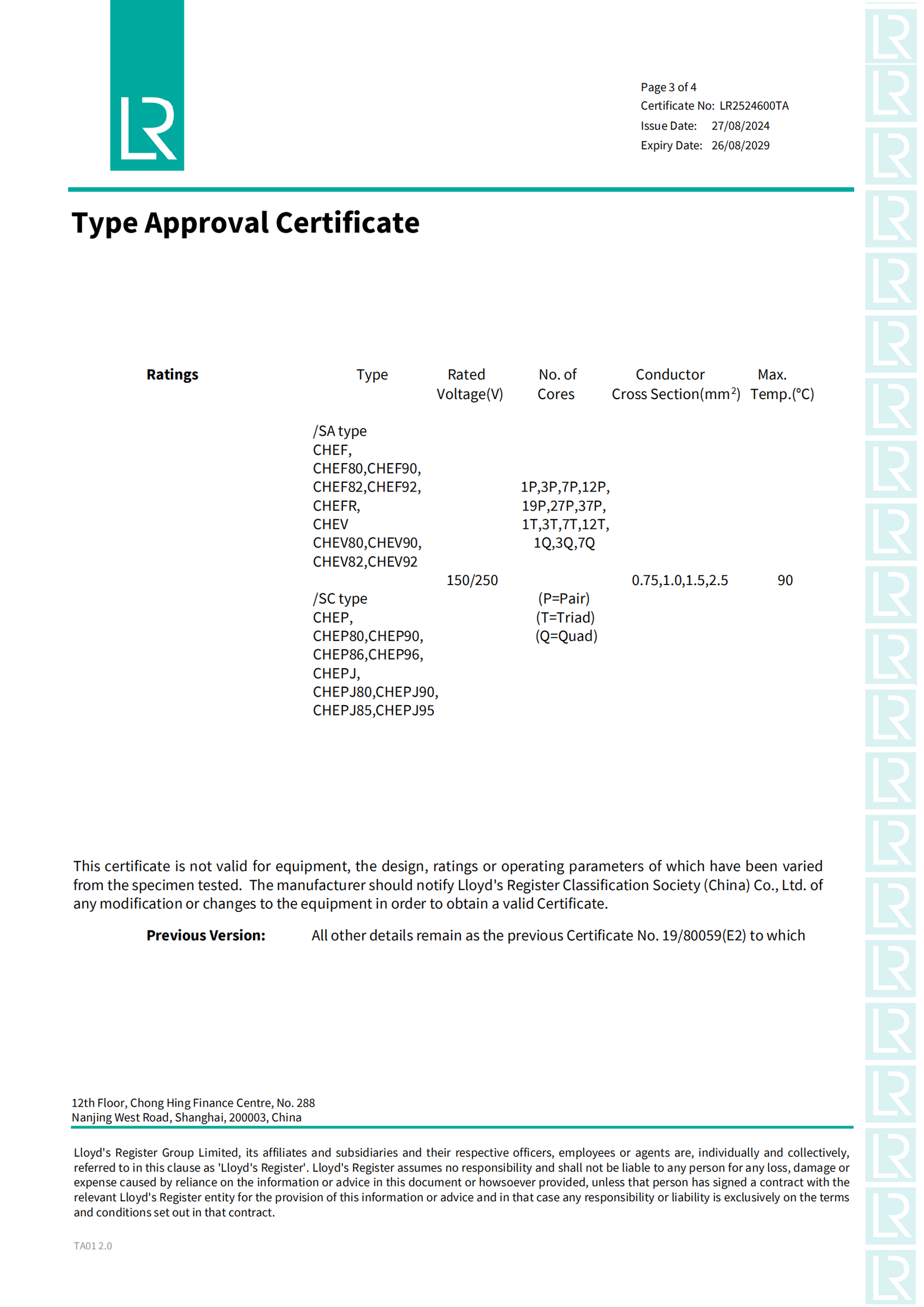 LR

Page 3 of 4
Certificate No: LR2524600TA
Issue Date: 27/08/2024
Expiry Date: 26/08/2029

Type Approval Certificate

**Ratings**

| Type | Rated Voltage(V) | No. of Cores | Conductor Cross Section($mm^2$) | Max. Temp.(°C) |
|---|---|---|---|---|
| /SA type CHEF, CHEF80,CHEF90, CHEF82,CHEF92, CHEFR, CHEV CHEV80,CHEV90, CHEV82,CHEV92 /SC type CHEP, CHEP80,CHEP90, CHEP86,CHEP96, CHEPJ, CHEPJ80,CHEPJ90, CHEPJ85,CHEPJ95 | 150/250 | 1P,3P,7P,12P, 19P,27P,37P, 1T,3T,7T,12T, 1Q,3Q,7Q (P=Pair) (T=Triad) (Q=Quad) | 0.75,1.0,1.5,2.5 | 90 |

This certificate is not valid for equipment, the design, ratings or operating parameters of which have been varied from the specimen tested. The manufacturer should notify Lloyd's Register Classification Society (China) Co., Ltd. of any modification or changes to the equipment in order to obtain a valid Certificate.

**Previous Version:** All other details remain as the previous Certificate No. 19/80059(E2) to which

12th Floor, Chong Hing Finance Centre, No. 288
Nanjing West Road, Shanghai, 200003, China

Lloyd's Register Group Limited, its affiliates and subsidiaries and their respective officers, employees or agents are, individually and collectively, referred to in this clause as 'Lloyd's Register'. Lloyd's Register assumes no responsibility and shall not be liable to any person for any loss, damage or expense caused by reliance on the information or advice in this document or howsoever provided, unless that person has signed a contract with the relevant Lloyd's Register entity for the provision of this information or advice and in that case any responsibility or liability is exclusively on the terms and conditions set out in that contract.

TA01 2.0